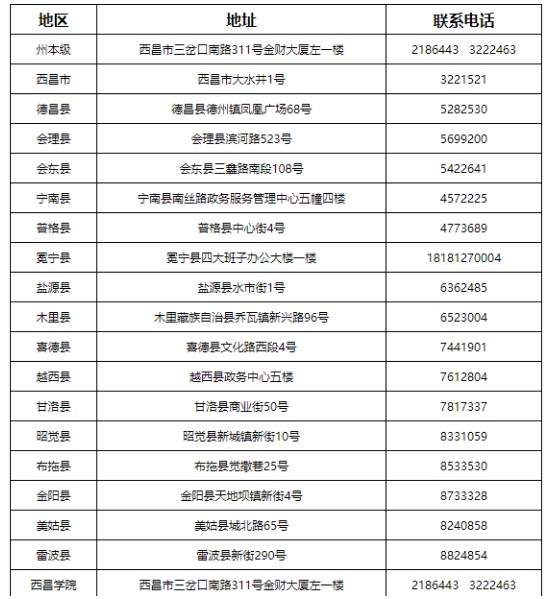 | 地区 | 地址 | 联系电话 |
|---|---|---|
| 州本级 | 西昌市三岔口南路311号金财大厦左一楼 | 2186443　3222463 |
| 西昌市 | 西昌市大水井1号 | 3221521 |
| 德昌县 | 德昌县德州镇凤凰广场68号 | 5282530 |
| 会理县 | 会理县滨河路523号 | 5699200 |
| 会东县 | 会东县三鑫路南段108号 | 5422641 |
| 宁南县 | 宁南县南丝路政务服务管理中心五幢四楼 | 4572225 |
| 普格县 | 普格县中心街4号 | 4773689 |
| 冕宁县 | 冕宁县四大班子办公大楼一楼 | 18181270004 |
| 盐源县 | 盐源县水市街1号 | 6362485 |
| 木里县 | 木里藏族自治县乔瓦镇新兴路96号 | 6523004 |
| 喜德县 | 喜德县文化路西段4号 | 7441901 |
| 越西县 | 越西县政务中心五楼 | 7612804 |
| 甘洛县 | 甘洛县商业街50号 | 7817337 |
| 昭觉县 | 昭觉县新城镇新街10号 | 8331059 |
| 布拖县 | 布拖县觉撒巷25号 | 8533530 |
| 金阳县 | 金阳县天地坝镇新街4号 | 8733328 |
| 美姑县 | 美姑县城北路65号 | 8240858 |
| 雷波县 | 雷波县新街290号 | 8824854 |
| 西昌学院 | 西昌市三岔口南路311号金财大厦左一楼 | 2186443　3222463 |